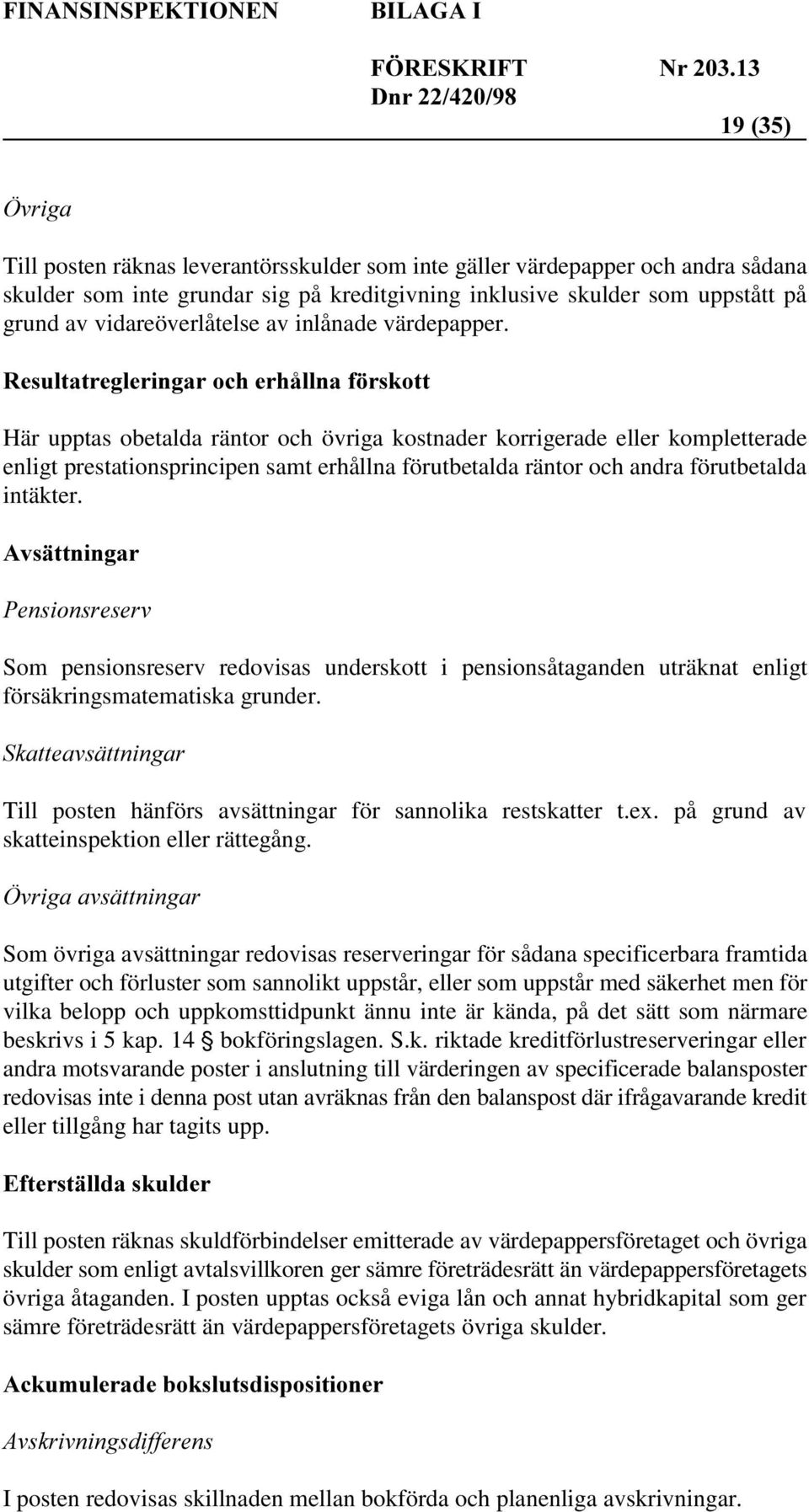 FINANSINSPEKTIONEN BILAGA I
FÖRESKRIFT Nr 203.13
Dnr 22/420/98
19 (35)

Övriga

Till posten räknas leverantörsskulder som inte gäller värdepapper och andra sådana skulder som inte grundar sig på kreditgivning inklusive skulder som uppstått på grund av vidareöverlåtelse av inlånade värdepapper.

Resultatregleringar och erhållna förskott

Här upptas obetalda räntor och övriga kostnader korrigerade eller kompletterade enligt prestationsprincipen samt erhållna förutbetalda räntor och andra förutbetalda intäkter.

Avsättningar

Pensionsreserv

Som pensionsreserv redovisas underskott i pensionsåtaganden uträknat enligt försäkringsmatematiska grunder.

Skatteavsättningar

Till posten hänförs avsättningar för sannolika restskatter t.ex. på grund av skatteinspektion eller rättegång.

Övriga avsättningar

Som övriga avsättningar redovisas reserveringar för sådana specificerbara framtida utgifter och förluster som sannolikt uppstår, eller som uppstår med säkerhet men för vilka belopp och uppkomsttidpunkt ännu inte är kända, på det sätt som närmare beskrivs i 5 kap. 14 § bokföringslagen. S.k. riktade kreditförlustreserveringar eller andra motsvarande poster i anslutning till värderingen av specificerade balansposter redovisas inte i denna post utan avräknas från den balanspost där ifrågavarande kredit eller tillgång har tagits upp.

Efterställda skulder

Till posten räknas skuldförbindelser emitterade av värdepappersföretaget och övriga skulder som enligt avtalsvillkoren ger sämre företrädesrätt än värdepappersföretagets övriga åtaganden. I posten upptas också eviga lån och annat hybridkapital som ger sämre företrädesrätt än värdepappersföretagets övriga skulder.

Ackumulerade bokslutsdispositioner

Avskrivningsdifferens

I posten redovisas skillnaden mellan bokförda och planenliga avskrivningar.